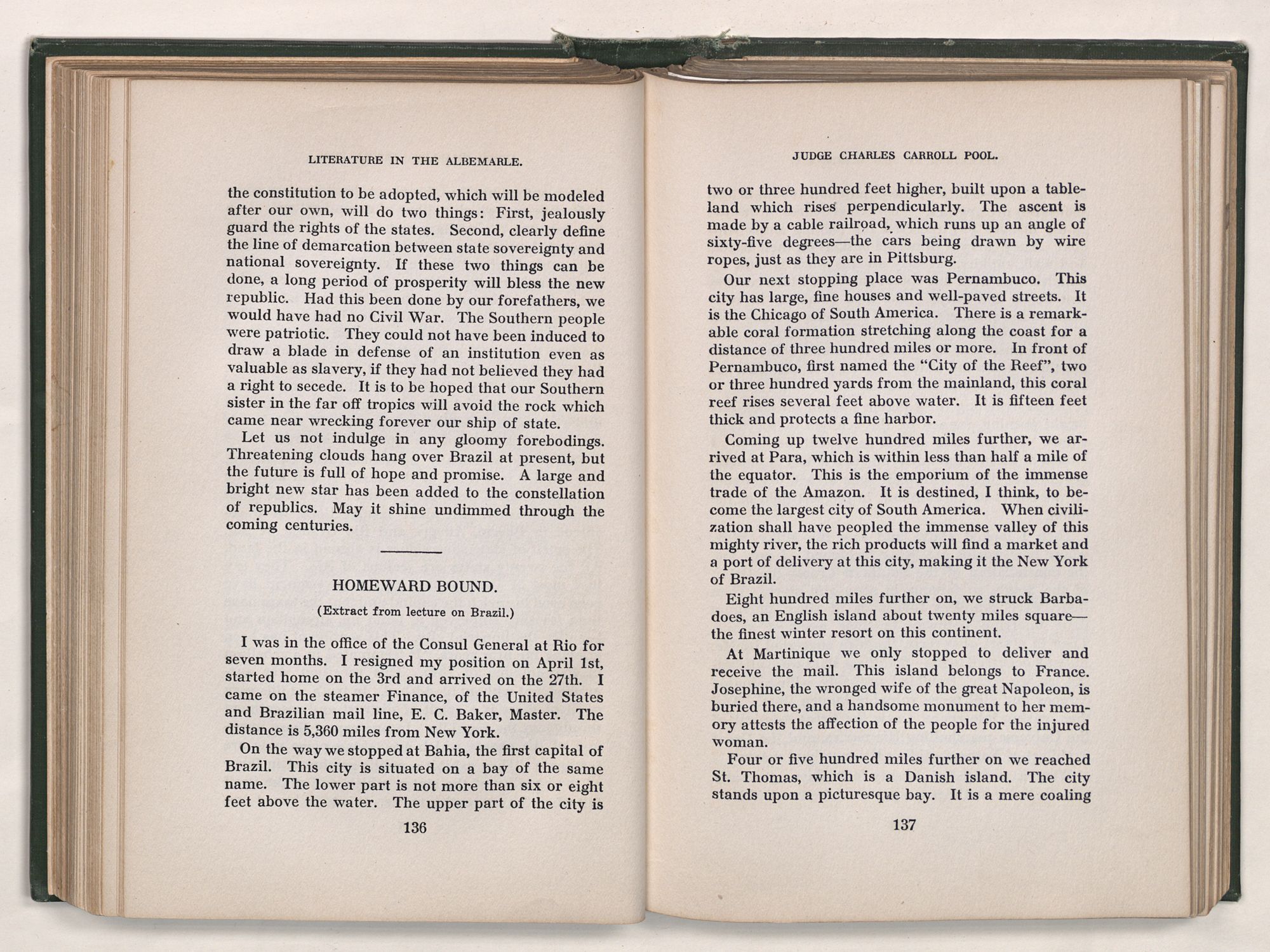 LITERATURE IN THE ALBEMARLE.

the constitution to be adopted, which will be modeled after our own, will do two things: First, jealously guard the rights of the states. Second, clearly define the line of demarcation between state sovereignty and national sovereignty. If these two things can be done, a long period of prosperity will bless the new republic. Had this been done by our forefathers, we would have had no Civil War. The Southern people were patriotic. They could not have been induced to draw a blade in defense of an institution even as valuable as slavery, if they had not believed they had a right to secede. It is to be hoped that our Southern sister in the far off tropics will avoid the rock which came near wrecking forever our ship of state.

Let us not indulge in any gloomy forebodings. Threatening clouds hang over Brazil at present, but the future is full of hope and promise. A large and bright new star has been added to the constellation of republics. May it shine undimmed through the coming centuries.

HOMEWARD BOUND.

(Extract from lecture on Brazil.)

I was in the office of the Consul General at Rio for seven months. I resigned my position on April 1st, started home on the 3rd and arrived on the 27th. I came on the steamer Finance, of the United States and Brazilian mail line, E. C. Baker, Master. The distance is 5,360 miles from New York.

On the way we stopped at Bahia, the first capital of Brazil. This city is situated on a bay of the same name. The lower part is not more than six or eight feet above the water. The upper part of the city is

136

JUDGE CHARLES CARROLL POOL.

two or three hundred feet higher, built upon a tableland which rises perpendicularly. The ascent is made by a cable railroad, which runs up an angle of sixty-five degrees—the cars being drawn by wire ropes, just as they are in Pittsburg.

Our next stopping place was Pernambuco. This city has large, fine houses and well-paved streets. It is the Chicago of South America. There is a remarkable coral formation stretching along the coast for a distance of three hundred miles or more. In front of Pernambuco, first named the "City of the Reef", two or three hundred yards from the mainland, this coral reef rises several feet above water. It is fifteen feet thick and protects a fine harbor.

Coming up twelve hundred miles further, we arrived at Para, which is within less than half a mile of the equator. This is the emporium of the immense trade of the Amazon. It is destined, I think, to become the largest city of South America. When civilization shall have peopled the immense valley of this mighty river, the rich products will find a market and a port of delivery at this city, making it the New York of Brazil.

Eight hundred miles further on, we struck Barbadoes, an English island about twenty miles square—the finest winter resort on this continent.

At Martinique we only stopped to deliver and receive the mail. This island belongs to France. Josephine, the wronged wife of the great Napoleon, is buried there, and a handsome monument to her memory attests the affection of the people for the injured woman.

Four or five hundred miles further on we reached St. Thomas, which is a Danish island. The city stands upon a picturesque bay. It is a mere coaling

137